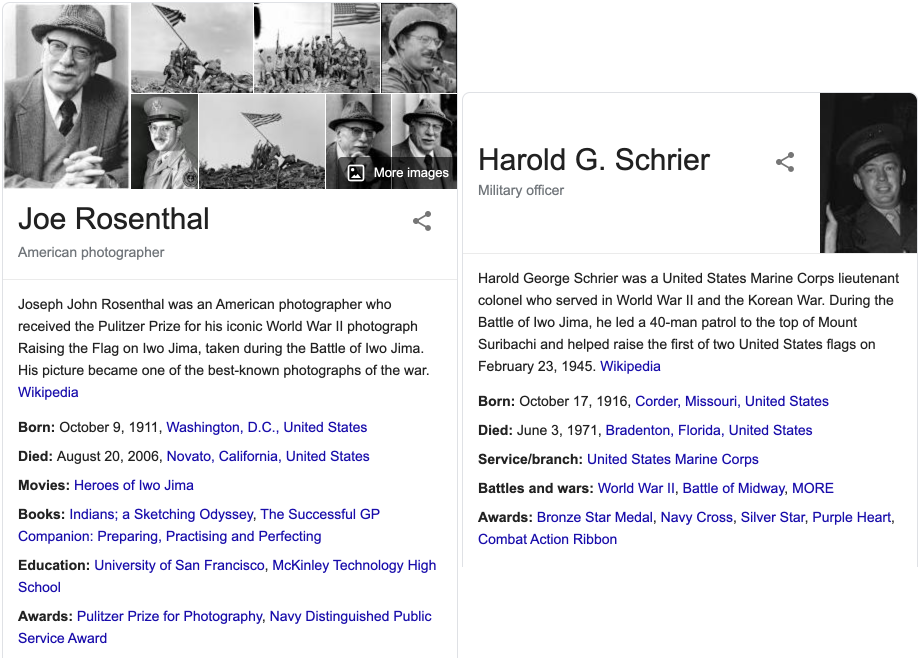 More images

Joe Rosenthal

American photographer

Joseph John Rosenthal was an American photographer who received the Pulitzer Prize for his iconic World War II photograph Raising the Flag on Iwo Jima, taken during the Battle of Iwo Jima. His picture became one of the best-known photographs of the war. Wikipedia

Born: October 9, 1911, Washington, D.C., United States

Died: August 20, 2006, Novato, California, United States

Movies: Heroes of Iwo Jima

Books: Indians; a Sketching Odyssey, The Successful GP Companion: Preparing, Practising and Perfecting

Education: University of San Francisco, McKinley Technology High School

Awards: Pulitzer Prize for Photography, Navy Distinguished Public Service Award

Harold G. Schrier

Military officer

Harold George Schrier was a United States Marine Corps lieutenant colonel who served in World War II and the Korean War. During the Battle of Iwo Jima, he led a 40-man patrol to the top of Mount Suribachi and helped raise the first of two United States flags on February 23, 1945. Wikipedia

Born: October 17, 1916, Corder, Missouri, United States

Died: June 3, 1971, Bradenton, Florida, United States

Service/branch: United States Marine Corps

Battles and wars: World War II, Battle of Midway, MORE

Awards: Bronze Star Medal, Navy Cross, Silver Star, Purple Heart, Combat Action Ribbon